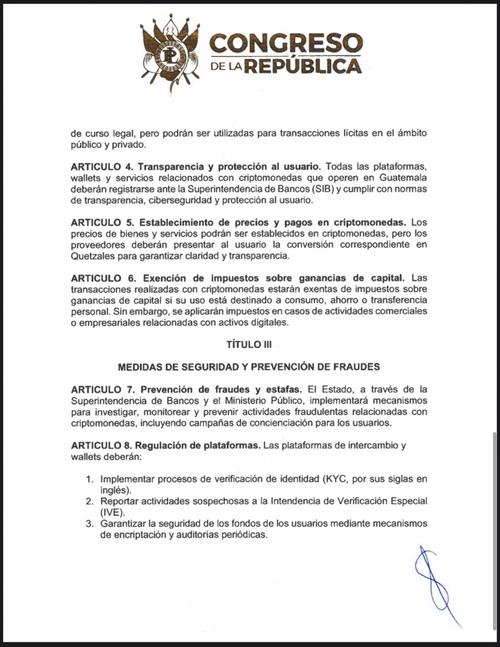 CONGRESO
DE LA REPÚBLICA

de curso legal, pero podrán ser utilizadas para transacciones lícitas en el ámbito público y privado.

ARTICULO 4. Transparencia y protección al usuario. Todas las plataformas, wallets y servicios relacionados con criptomonedas que operen en Guatemala deberán registrarse ante la Superintendencia de Bancos (SIB) y cumplir con normas de transparencia, ciberseguridad y protección al usuario.

ARTICULO 5. Establecimiento de precios y pagos en criptomonedas. Los precios de bienes y servicios podrán ser establecidos en criptomonedas, pero los proveedores deberán presentar al usuario la conversión correspondiente en Quetzales para garantizar claridad y transparencia.

ARTICULO 6. Exención de impuestos sobre ganancias de capital. Las transacciones realizadas con criptomonedas estarán exentas de impuestos sobre ganancias de capital si su uso está destinado a consumo, ahorro o transferencia personal. Sin embargo, se aplicarán impuestos en casos de actividades comerciales o empresariales relacionadas con activos digitales.

TÍTULO III

MEDIDAS DE SEGURIDAD Y PREVENCIÓN DE FRAUDES

ARTICULO 7. Prevención de fraudes y estafas. El Estado, a través de la Superintendencia de Bancos y el Ministerio Público, implementará mecanismos para investigar, monitorear y prevenir actividades fraudulentas relacionadas con criptomonedas, incluyendo campañas de concienciación para los usuarios.

ARTICULO 8. Regulación de plataformas. Las plataformas de intercambio y wallets deberán:

1. Implementar procesos de verificación de identidad (KYC, por sus siglas en inglés).
2. Reportar actividades sospechosas a la Intendencia de Verificación Especial (IVE).
3. Garantizar la seguridad de los fondos de los usuarios mediante mecanismos de encriptación y auditorías periódicas.